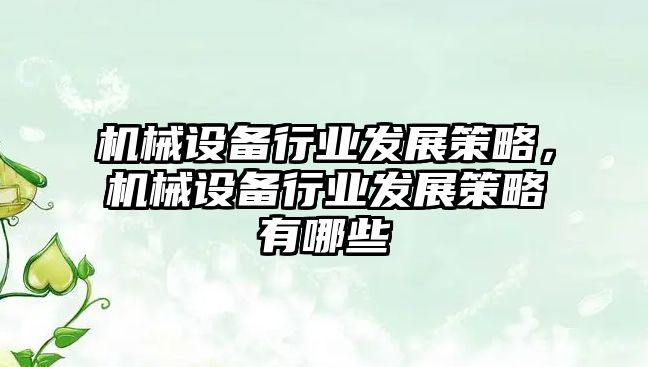 机械设备行业发展策略，机械设备行业发展策略有哪些